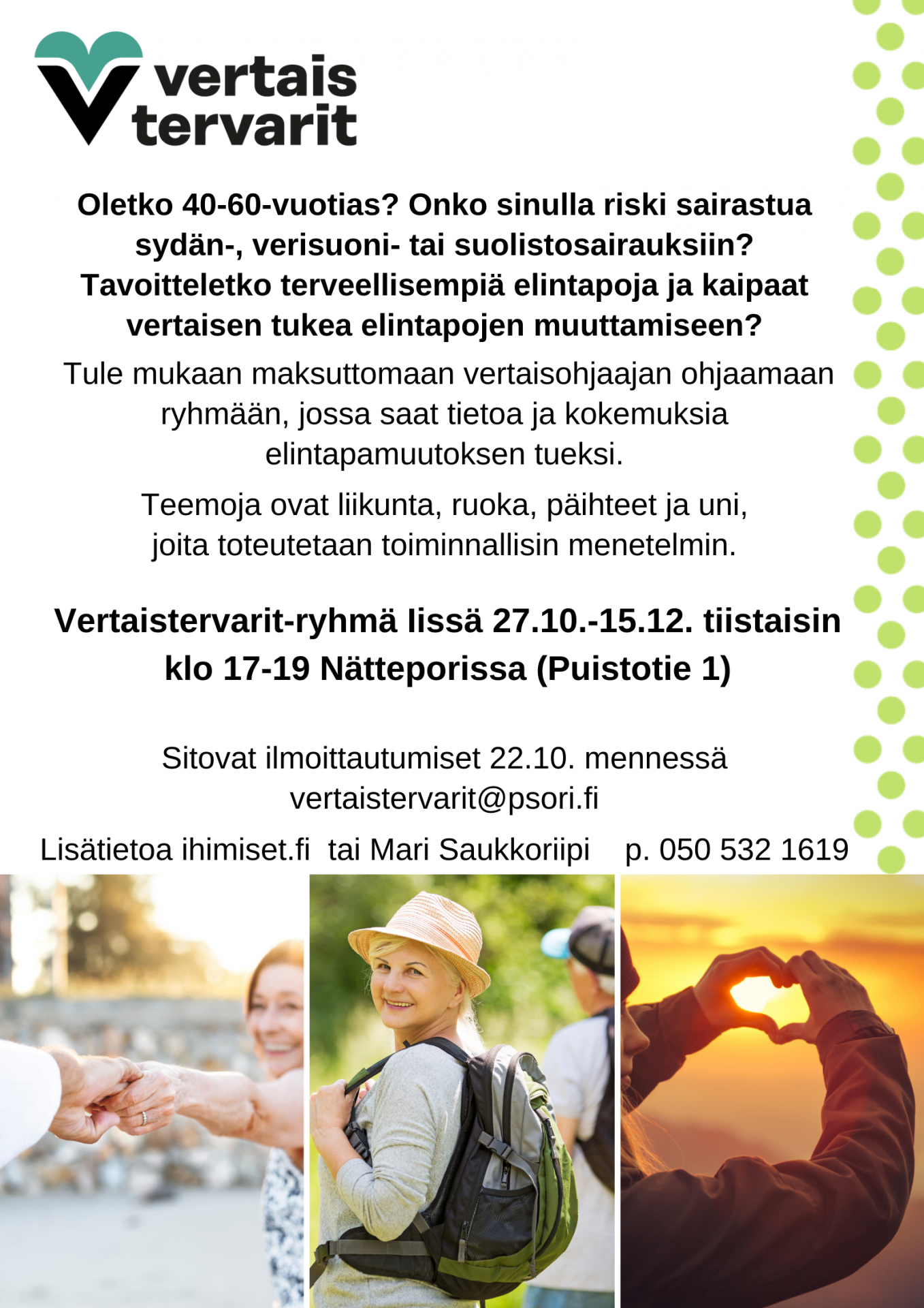 vertais
tervarit

Oletko 40-60-vuotias? Onko sinulla riski sairastua sydän-, verisuoni- tai suolistosairauksiin? Tavoitteletko terveellisempiä elintapoja ja kaipaat vertaisen tukea elintapojen muuttamiseen?

Tule mukaan maksuttomaan vertaisohjaajan ohjaamaan ryhmään, jossa saat tietoa ja kokemuksia elintapamuutoksen tueksi.

Teemoja ovat liikunta, ruoka, päihteet ja uni, joita toteutetaan toiminnallisin menetelmin.

Vertaistervarit-ryhmä Iissä 27.10.-15.12. tiistaisin klo 17-19 Nätteporissa (Puistotie 1)

Sitovat ilmoittautumiset 22.10. mennessä vertaistervarit@psori.fi

Lisätietoa ihimiset.fi tai Mari Saukkoriipi p. 050 532 1619